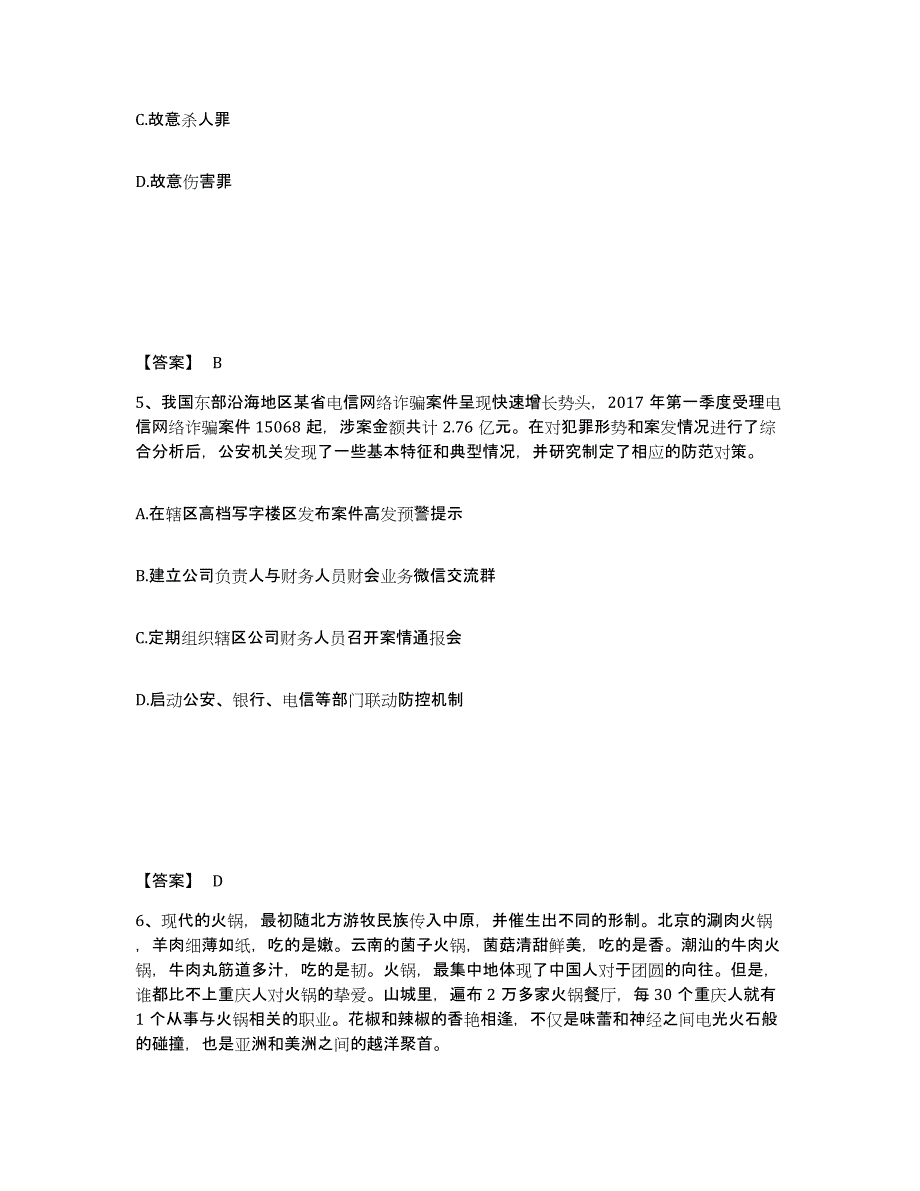 C.故意杀人罪

D.故意伤害罪

【答案】 B

5、我国东部沿海地区某省电信网络诈骗案件呈现快速增长势头，2017 年第一季度受理电信网络诈骗案件 15068 起，涉案金额共计 2.76 亿元。在对犯罪形势和案发情况进行了综合分析后，公安机关发现了一些基本特征和典型情况，并研究制定了相应的防范对策。

A.在辖区高档写字楼区发布案件高发预警提示

B.建立公司负责人与财务人员财会业务微信交流群

C.定期组织辖区公司财务人员召开案情通报会

D.启动公安、银行、电信等部门联动防控机制

【答案】 D

6、现代的火锅，最初随北方游牧民族传入中原，并催生出不同的形制。北京的涮肉火锅，羊肉细薄如纸，吃的是嫩。云南的菌子火锅，菌菇清甜鲜美，吃的是香。潮汕的牛肉火锅，牛肉丸筋道多汁，吃的是韧。火锅，最集中地体现了中国人对于团圆的向往。但是，谁都比不上重庆人对火锅的挚爱。山城里，遍布 2 万多家火锅餐厅，每 30 个重庆人就有 1 个从事与火锅相关的职业。花椒和辣椒的香艳相逢，不仅是味蕾和神经之间电光火石般的碰撞，也是亚洲和美洲之间的越洋聚首。